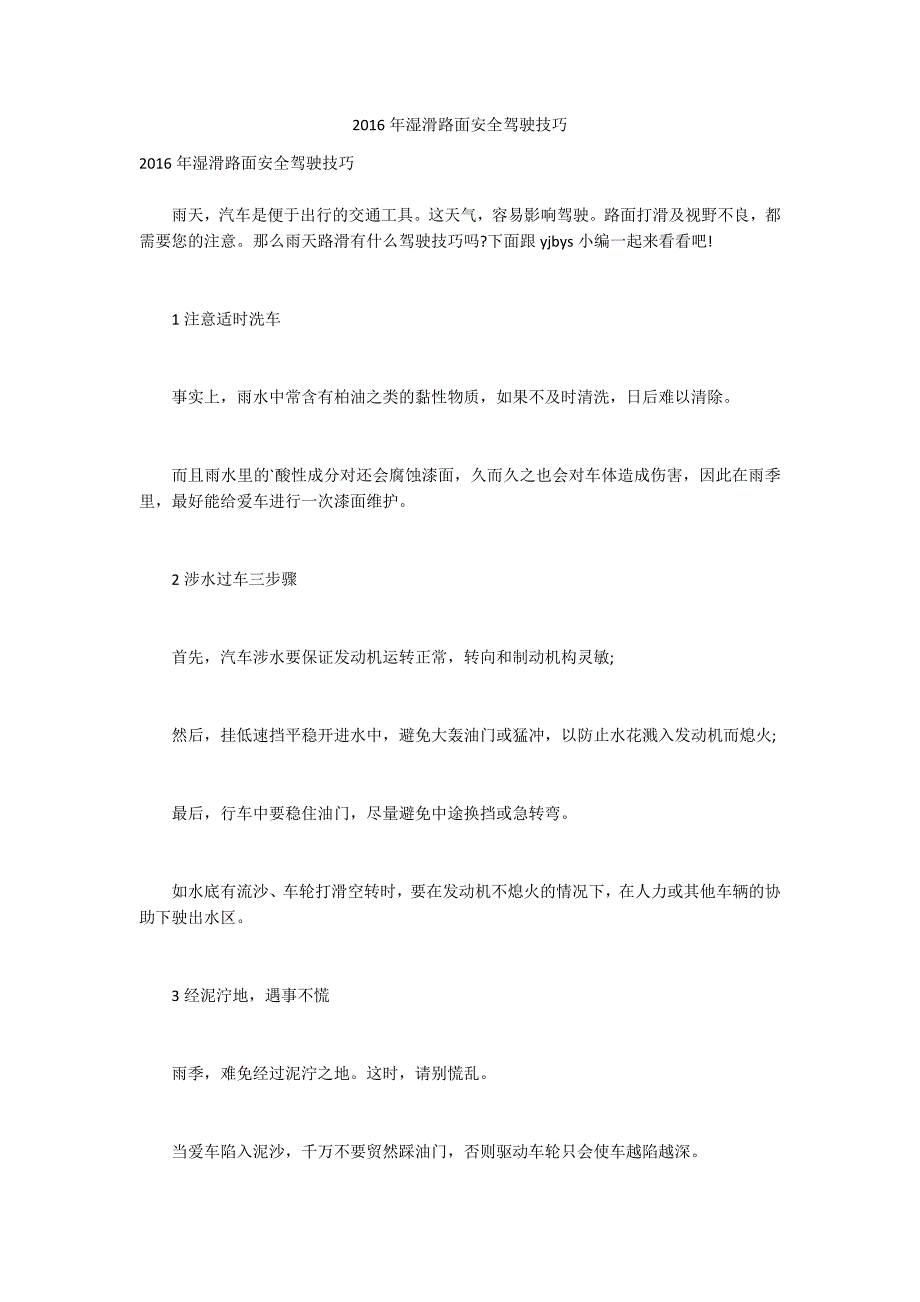 2016 年湿滑路面安全驾驶技巧

2016 年湿滑路面安全驾驶技巧

雨天，汽车是便于出行的交通工具。这天气，容易影响驾驶。路面打滑及视野不良，都需要您的注意。那么雨天路滑有什么驾驶技巧吗?下面跟 yjbys 小编一起来看看吧!

1 注意适时洗车

事实上，雨水中常含有柏油之类的黏性物质，如果不及时清洗，日后难以清除。

而且雨水里的`酸性成分对还会腐蚀漆面，久而久之也会对车体造成伤害，因此在雨季里，最好能给爱车进行一次漆面维护。

2 涉水过车三步骤

首先，汽车涉水要保证发动机运转正常，转向和制动机构灵敏;

然后，挂低速挡平稳开进水中，避免大轰油门或猛冲，以防止水花溅入发动机而熄火;

最后，行车中要稳住油门，尽量避免中途换挡或急转弯。

如水底有流沙、车轮打滑空转时，要在发动机不熄火的情况下，在人力或其他车辆的协助下驶出水区。

3 经泥泞地，遇事不慌

雨季，难免经过泥泞之地。这时，请别慌乱。

当爱车陷入泥沙，千万不要贸然踩油门，否则驱动车轮只会使车越陷越深。